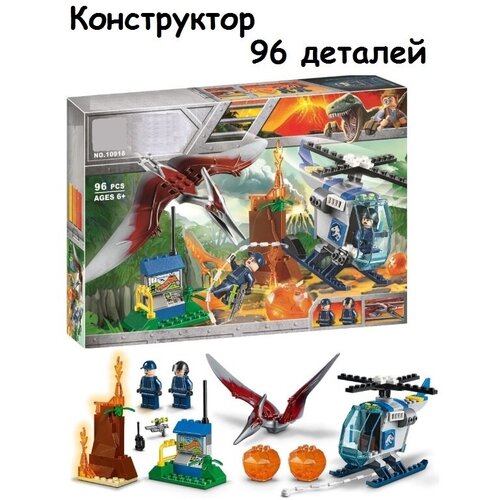 Конструктор
96 деталей

NO.10918

96 PCS
AGES 6+